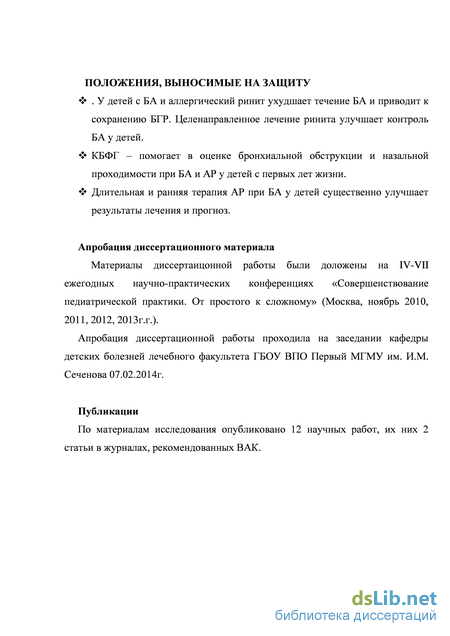 ПОЛОЖЕНИЯ, ВЫНОСИМЫЕ НА ЗАЩИТУ

❖ . У детей с БА и аллергический ринит ухудшает течение БА и приводит к сохранению БГР. Целенаправленное лечение ринита улучшает контроль БА у детей.

❖ КБФГ – помогает в оценке бронхиальной обструкции и назальной проходимости при БА и АР у детей с первых лет жизни.

❖ Длительная и ранняя терапия АР при БА у детей существенно улучшает результаты лечения и прогноз.

Апробация диссертационного материала

Материалы диссертаицонной работы были доложены на IV-VII ежегодных научно-практических конференциях «Совершенствование педиатрической практики. От простого к сложному» (Москва, ноябрь 2010, 2011, 2012, 2013г.г.).

Апробация диссертационной работы проходила на заседании кафедры детских болезней лечебного факультета ГБОУ ВПО Первый МГМУ им. И.М. Сеченова 07.02.2014г.

Публикации

По материалам исследования опубликовано 12 научных работ, их них 2 статьи в журналах, рекомендованных ВАК.

dsLib.net
библиотека диссертаций